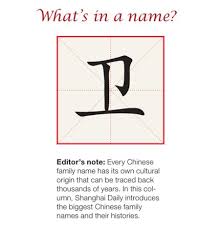 What's in a name?

卫

Editor's note: Every Chinese family name has its own cultural origin that can be traced back thousands of years. In this column, Shanghai Daily introduces the biggest Chinese family names and their histories.